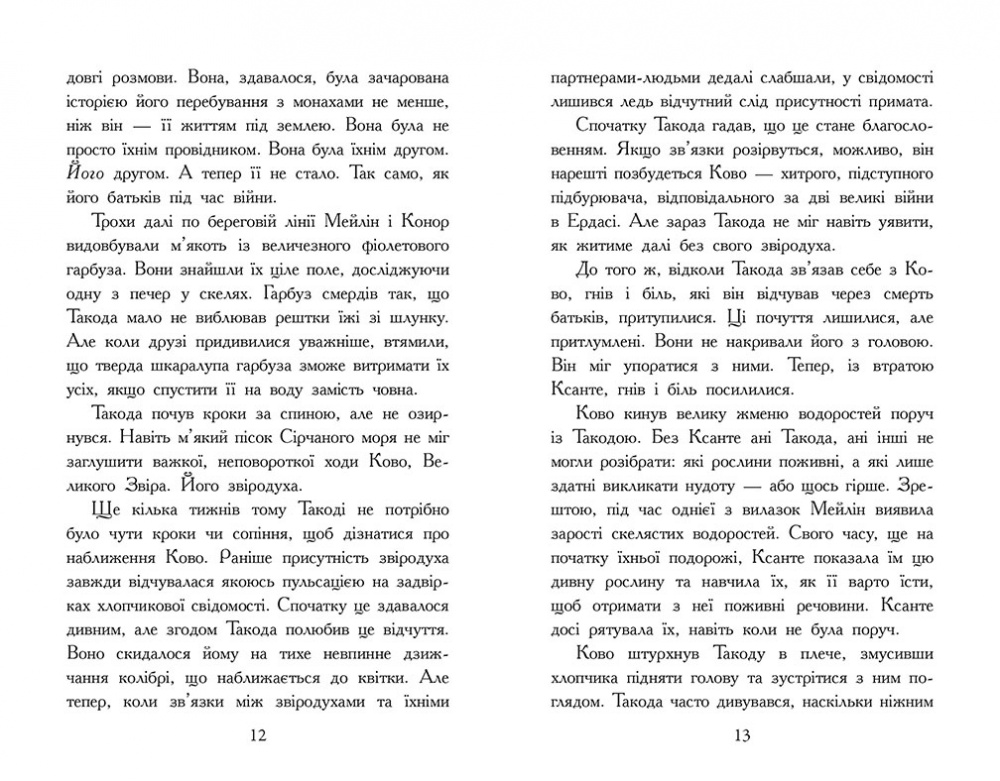 довгі розмови. Вона, здавалося, була зачарована історією його перебування з монахами не менше, ніж він — її життям під землею. Вона була не просто їхнім провідником. Вона була їхнім другом. Його другом. А тепер її не стало. Так само, як його батьків під час війни.

Трохи далі по береговій лінії Мейлін і Конор видовбували м'якоть із величезного фіолетового гарбуза. Вони знайшли їх ціле поле, досліджуючи одну з печер у скелях. Гарбуз смердів так, що Такода мало не виблював рештки їжі зі шлунку. Але коли друзі придивилися уважніше, втямили, що тверда шкаралупа гарбуза зможе витримати їх усіх, якщо спустити її на воду замість човна.

Такода почув кроки за спиною, але не озирнувся. Навіть м'який пісок Сірчаного моря не міг заглушити важкої, неповороткої ходи Ково, Великого Звіра. Його звіродуха.

Ще кілька тижнів тому Такоді не потрібно було чути кроки чи сопіння, щоб дізнатися про наближення Ково. Раніше присутність звіродуха завжди відчувалася якоюсь пульсацією на задвірках хлопчикової свідомості. Спочатку це здавалося дивним, але згодом Такода полюбив це відчуття. Воно скидалося йому на тихе невпинне дзижчання колібрі, що наближається до квітки. Але тепер, коли зв'язки між звіродухами та їхніми

12

партнерами-людьми дедалі слабшали, у свідомості лишився ледь відчутний слід присутності примата.

Спочатку Такода гадав, що це стане благословенням. Якщо зв'язки розірвуться, можливо, він нарешті позбудеться Ково — хитрого, підступного підбурювача, відповідального за дві великі війни в Ердасі. Але зараз Такода не міг навіть уявити, як житиме далі без свого звіродуха.

До того ж, відколи Такода зв'язав себе з Ково, гнів і біль, які він відчував через смерть батьків, притупилися. Ці почуття лишилися, але притлумлені. Вони не накривали його з головою. Він міг упоратися з ними. Тепер, із втратою Ксанте, гнів і біль посилилися.

Ково кинув велику жменю водоростей поруч із Такодою. Без Ксанте ані Такода, ані інші не могли розібрати: які рослини поживні, а які лише здатні викликати нудоту — або щось гірше. Зрештою, під час однієї з вилазок Мейлін виявила зарості скелястих водоростей. Свого часу, ще на початку їхньої подорожі, Ксанте показала їм цю дивну рослину та навчила їх, як її варто їсти, щоб отримати з неї поживні речовини. Ксанте досі рятувала їх, навіть коли не була поруч.

Ково штурхнув Такоду в плече, змусивши хлопчика підняти голову та зустрітися з ним поглядом. Такода часто дивувався, наскільки ніжним

13